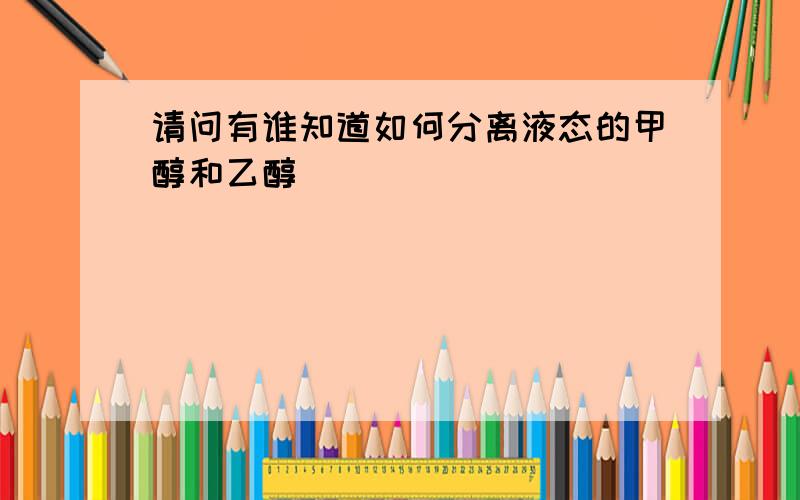 请问有谁知道如何分离液态的甲醇和乙醇